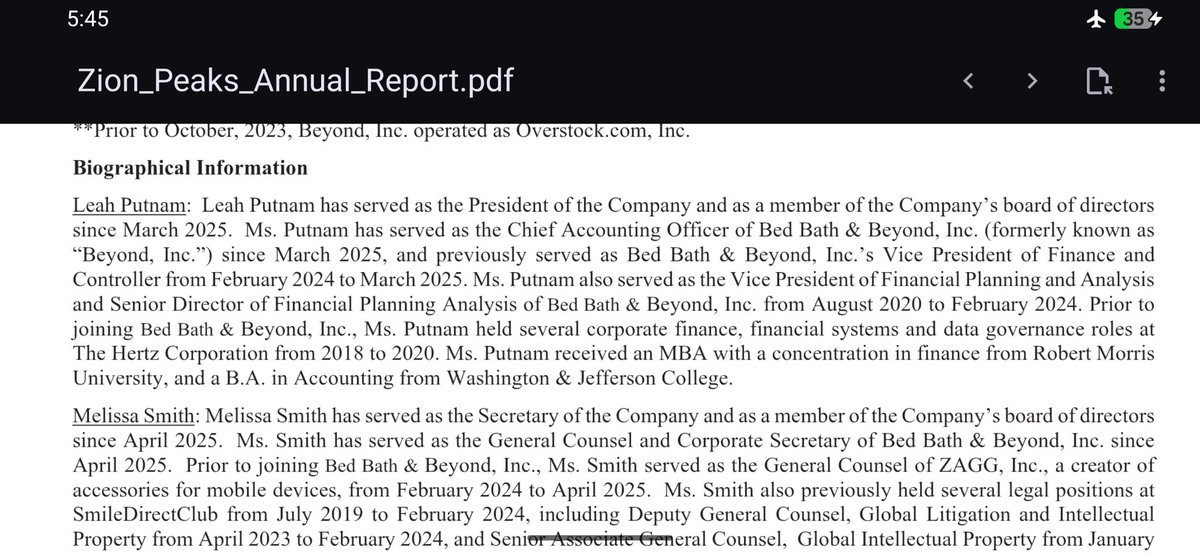 5:45

35

Zion_Peaks_Annual_Report.pdf

**Prior to October, 2023, Beyond, Inc. operated as Overstock.com, Inc.

Biographical Information

Leah Putnam: Leah Putnam has served as the President of the Company and as a member of the Company's board of directors since March 2025. Ms. Putnam has served as the Chief Accounting Officer of Bed Bath & Beyond, Inc. (formerly known as "Beyond, Inc.") since March 2025, and previously served as Bed Bath & Beyond, Inc.'s Vice President of Finance and Controller from February 2024 to March 2025. Ms. Putnam also served as the Vice President of Financial Planning and Analysis and Senior Director of Financial Planning Analysis of Bed Bath & Beyond, Inc. from August 2020 to February 2024. Prior to joining Bed Bath & Beyond, Inc., Ms. Putnam held several corporate finance, financial systems and data governance roles at The Hertz Corporation from 2018 to 2020. Ms. Putnam received an MBA with a concentration in finance from Robert Morris University, and a B.A. in Accounting from Washington & Jefferson College.

Melissa Smith: Melissa Smith has served as the Secretary of the Company and as a member of the Company's board of directors since April 2025. Ms. Smith has served as the General Counsel and Corporate Secretary of Bed Bath & Beyond, Inc. since April 2025. Prior to joining Bed Bath & Beyond, Inc., Ms. Smith served as the General Counsel of ZAGG, Inc., a creator of accessories for mobile devices, from February 2024 to April 2025. Ms. Smith also previously held several legal positions at SmileDirectClub from July 2019 to February 2024, including Deputy General Counsel, Global Litigation and Intellectual Property from April 2023 to February 2024, and Senior Associate General Counsel, Global Intellectual Property from January